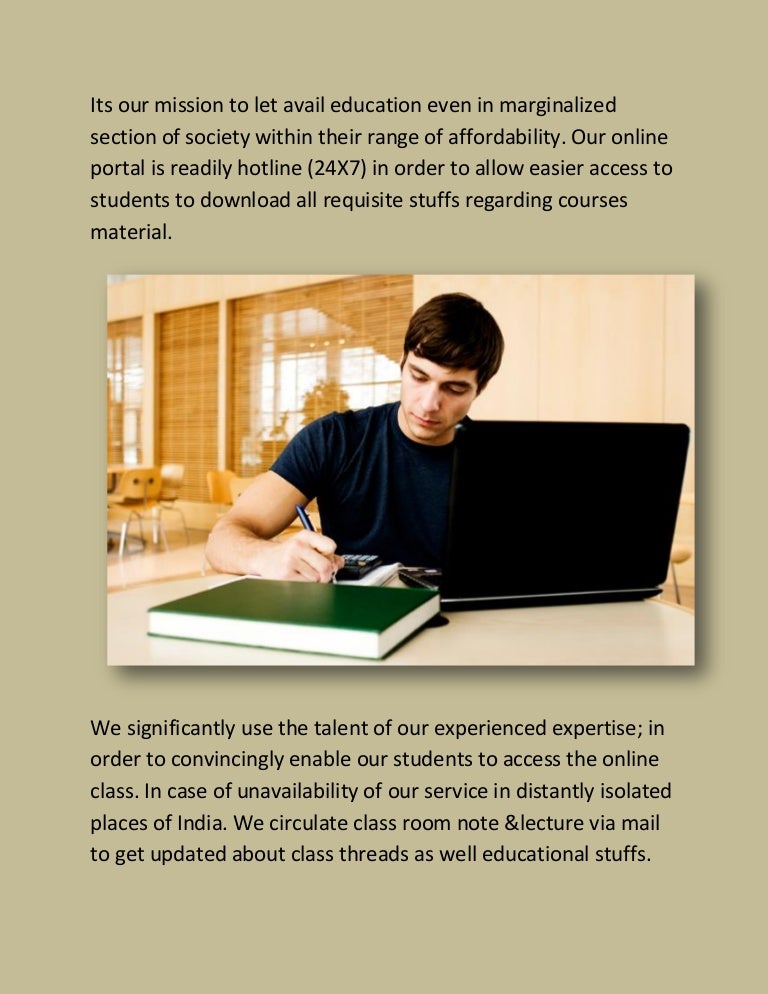 Its our mission to let avail education even in marginalized section of society within their range of affordability. Our online portal is readily hotline (24X7) in order to allow easier access to students to download all requisite stuffs regarding courses material.

We significantly use the talent of our experienced expertise; in order to convincingly enable our students to access the online class. In case of unavailability of our service in distantly isolated places of India. We circulate class room note &lecture via mail to get updated about class threads as well educational stuffs.